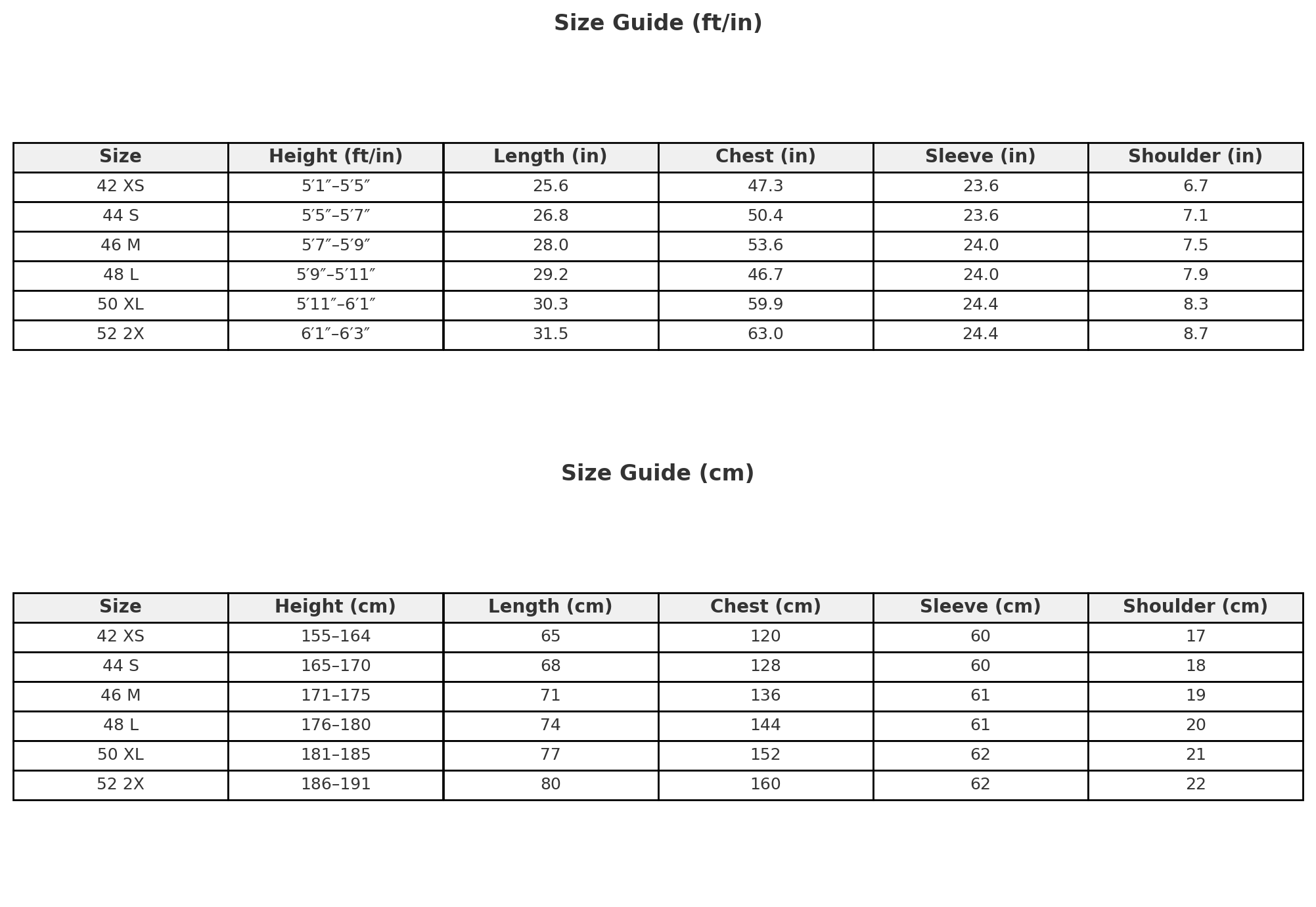 Size Guide (ft/in)

| Size | Height (ft/in) | Length (in) | Chest (in) | Sleeve (in) | Shoulder (in) |
|---|---|---|---|---|---|
| 42 XS | 5′1″–5′5″ | 25.6 | 47.3 | 23.6 | 6.7 |
| 44 S | 5′5″–5′7″ | 26.8 | 50.4 | 23.6 | 7.1 |
| 46 M | 5′7″–5′9″ | 28.0 | 53.6 | 24.0 | 7.5 |
| 48 L | 5′9″–5′11″ | 29.2 | 46.7 | 24.0 | 7.9 |
| 50 XL | 5′11″–6′1″ | 30.3 | 59.9 | 24.4 | 8.3 |
| 52 2X | 6′1″–6′3″ | 31.5 | 63.0 | 24.4 | 8.7 |

Size Guide (cm)

| Size | Height (cm) | Length (cm) | Chest (cm) | Sleeve (cm) | Shoulder (cm) |
|---|---|---|---|---|---|
| 42 XS | 155–164 | 65 | 120 | 60 | 17 |
| 44 S | 165–170 | 68 | 128 | 60 | 18 |
| 46 M | 171–175 | 71 | 136 | 61 | 19 |
| 48 L | 176–180 | 74 | 144 | 61 | 20 |
| 50 XL | 181–185 | 77 | 152 | 62 | 21 |
| 52 2X | 186–191 | 80 | 160 | 62 | 22 |